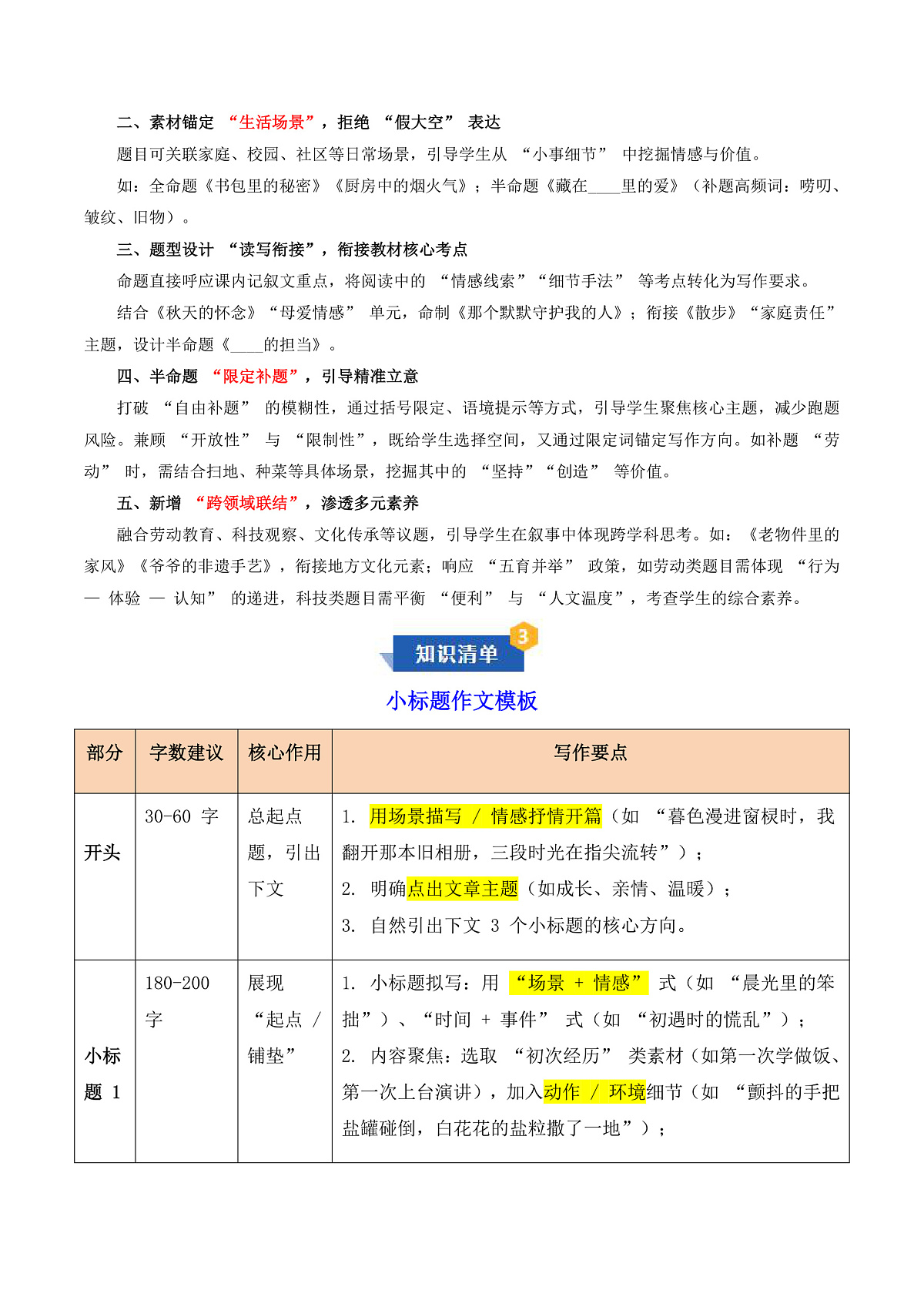 二、素材锚定 “生活场景”，拒绝 “假大空” 表达

题目可关联家庭、校园、社区等日常场景，引导学生从 “小事细节” 中挖掘情感与价值。

如：全命题《书包里的秘密》《厨房中的烟火气》；半命题《藏在____里的爱》（补题高频词：唠叨、皱纹、旧物）。

三、题型设计 “读写衔接”，衔接教材核心考点

命题直接呼应课内记叙文重点，将阅读中的 “情感线索”“细节手法” 等考点转化为写作要求。

结合《秋天的怀念》“母爱情感” 单元，命制《那个默默守护我的人》；衔接《散步》“家庭责任” 主题，设计半命题《____的担当》。

四、半命题 “限定补题”，引导精准立意

打破 “自由补题” 的模糊性，通过括号限定、语境提示等方式，引导学生聚焦核心主题，减少跑题风险。兼顾 “开放性” 与 “限制性”，既给学生选择空间，又通过限定词锚定写作方向。如补题 “劳动” 时，需结合扫地、种菜等具体场景，挖掘其中的 “坚持”“创造” 等价值。

五、新增 “跨领域联结”，渗透多元素养

融合劳动教育、科技观察、文化传承等议题，引导学生在叙事中体现跨学科思考。如：《老物件里的家风》《爷爷的非遗手艺》，衔接地方文化元素；响应 “五育并举” 政策，如劳动类题目需体现 “行为 — 体验 — 认知” 的递进，科技类题目需平衡 “便利” 与 “人文温度”，考查学生的综合素养。

知识清单 3

小标题作文模板

| 部分 | 字数建议 | 核心作用 | 写作要点 |
|---|---|---|---|
| 开头 | 30-60 字 | 总起点题，引出下文 | 1. 用场景描写 / 情感抒情开篇（如 “暮色漫进窗棂时，我翻开那本旧相册，三段时光在指尖流转”）；<br>2. 明确点出文章主题（如成长、亲情、温暖）；<br>3. 自然引出下文 3 个小标题的核心方向。 |
| 小标题 1 | 180-200 字 | 展现 “起点 / 铺垫” | 1. 小标题拟写：用 “场景 + 情感” 式（如 “晨光里的笨拙”）、“时间 + 事件” 式（如 “初遇时的慌乱”）；<br>2. 内容聚焦：选取 “初次经历” 类素材（如第一次学做饭、第一次上台演讲），加入动作 / 环境细节（如 “颤抖的手把盐罐碰倒，白花花的盐粒撒了一地”）； |